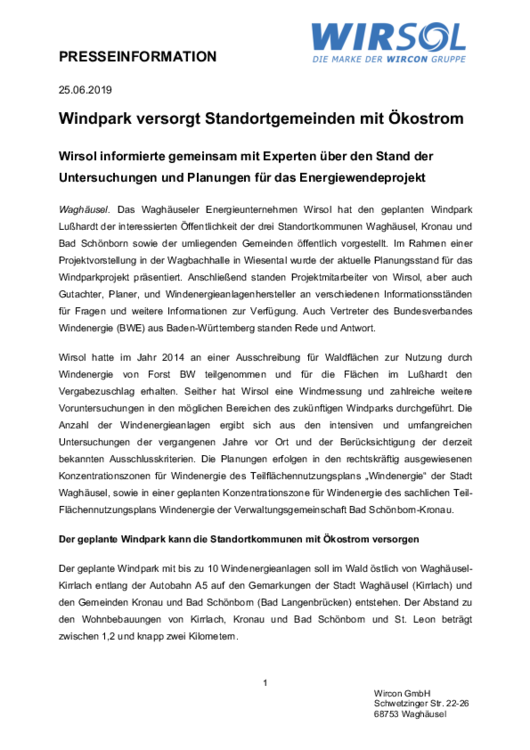 WIRSOL
DIE MARKE DER WIRCON GRUPPE

PRESSEINFORMATION

25.06.2019

Windpark versorgt Standortgemeinden mit Ökostrom

Wirsol informierte gemeinsam mit Experten über den Stand der Untersuchungen und Planungen für das Energiewendeprojekt

Waghäusel. Das Waghäuseler Energieunternehmen Wirsol hat den geplanten Windpark Lußhardt der interessierten Öffentlichkeit der drei Standortkommunen Waghäusel, Kronau und Bad Schönborn sowie der umliegenden Gemeinden öffentlich vorgestellt. Im Rahmen einer Projektvorstellung in der Wagbachhalle in Wiesental wurde der aktuelle Planungsstand für das Windparkprojekt präsentiert. Anschließend standen Projektmitarbeiter von Wirsol, aber auch Gutachter, Planer, und Windenergieanlagenhersteller an verschiedenen Informationsständen für Fragen und weitere Informationen zur Verfügung. Auch Vertreter des Bundesverbandes Windenergie (BWE) aus Baden-Württemberg standen Rede und Antwort.

Wirsol hatte im Jahr 2014 an einer Ausschreibung für Waldflächen zur Nutzung durch Windenergie von Forst BW teilgenommen und für die Flächen im Lußhardt den Vergabezuschlag erhalten. Seither hat Wirsol eine Windmessung und zahlreiche weitere Voruntersuchungen in den möglichen Bereichen des zukünftigen Windparks durchgeführt. Die Anzahl der Windenergieanlagen ergibt sich aus den intensiven und umfangreichen Untersuchungen der vergangenen Jahre vor Ort und der Berücksichtigung der derzeit bekannten Ausschlusskriterien. Die Planungen erfolgen in den rechtskräftig ausgewiesenen Konzentrationszonen für Windenergie des Teilflächennutzungsplans „Windenergie" der Stadt Waghäusel, sowie in einer geplanten Konzentrationszone für Windenergie des sachlichen Teil-Flächennutzungsplans Windenergie der Verwaltungsgemeinschaft Bad Schönborn-Kronau.

Der geplante Windpark kann die Standortkommunen mit Ökostrom versorgen

Der geplante Windpark mit bis zu 10 Windenergieanlagen soll im Wald östlich von Waghäusel-Kirrlach entlang der Autobahn A5 auf den Gemarkungen der Stadt Waghäusel (Kirrlach) und den Gemeinden Kronau und Bad Schönborn (Bad Langenbrücken) entstehen. Der Abstand zu den Wohnbebauungen von Kirrlach, Kronau und Bad Schönborn und St. Leon beträgt zwischen 1,2 und knapp zwei Kilometern.

1

Wircon GmbH
Schwetzinger Str. 22-26
68753 Waghäusel